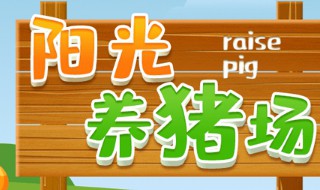 阳光
raise
pig
养猪场